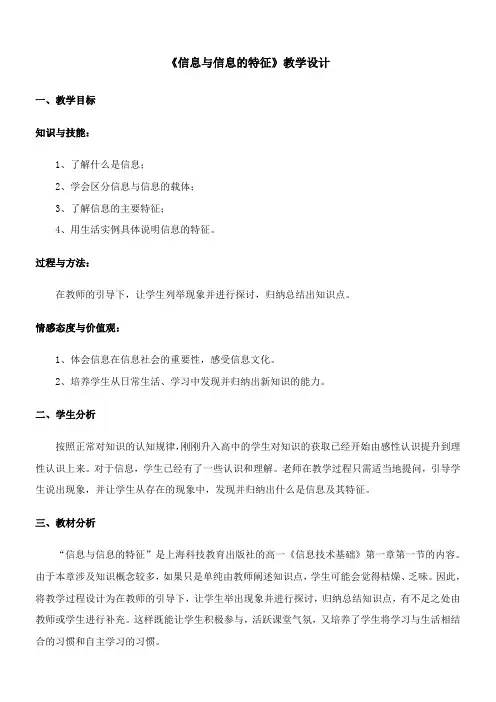 《信息与信息的特征》教学设计

一、教学目标

知识与技能：

1、了解什么是信息；

2、学会区分信息与信息的载体；

3、了解信息的主要特征；

4、用生活实例具体说明信息的特征。

过程与方法：

在教师的引导下，让学生列举现象并进行探讨，归纳总结出知识点。

情感态度与价值观：

1、体会信息在信息社会的重要性，感受信息文化。

2、培养学生从日常生活、学习中发现并归纳出新知识的能力。

二、学生分析

按照正常对知识的认知规律，刚刚升入高中的学生对知识的获取已经开始由感性认识提升到理性认识上来。对于信息，学生已经有了一些认识和理解。老师在教学过程只需适当地提问，引导学生说出现象，并让学生从存在的现象中，发现并归纳出什么是信息及其特征。

三、教材分析

“信息与信息的特征”是上海科技教育出版社的高一《信息技术基础》第一章第一节的内容。由于本章涉及知识概念较多，如果只是单纯由教师阐述知识点，学生可能会觉得枯燥、乏味。因此，将教学过程设计为在教师的引导下，让学生举出现象并进行探讨，归纳总结知识点，有不足之处由教师或学生进行补充。这样既能让学生积极参与，活跃课堂气氛，又培养了学生将学习与生活相结合的习惯和自主学习的习惯。